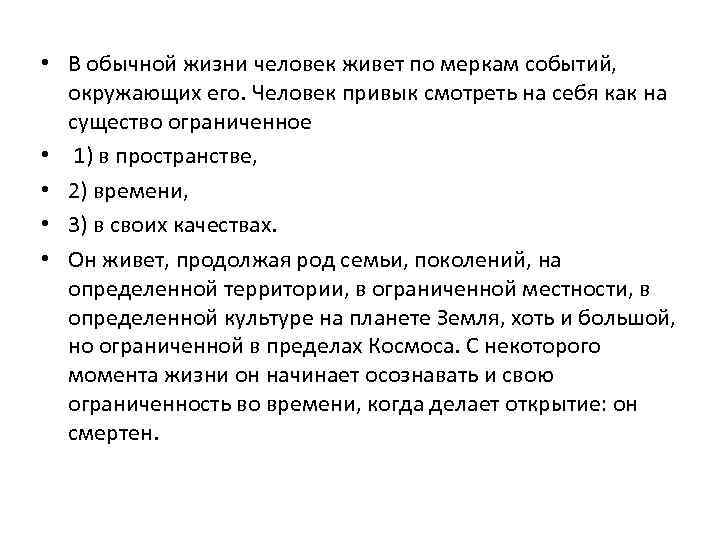 • В обычной жизни человек живет по меркам событий, окружающих его. Человек привык смотреть на себя как на существо ограниченное

• 1) в пространстве,

• 2) времени,

• 3) в своих качествах.

• Он живет, продолжая род семьи, поколений, на определенной территории, в ограниченной местности, в определенной культуре на планете Земля, хоть и большой, но ограниченной в пределах Космоса. С некоторого момента жизни он начинает осознавать и свою ограниченность во времени, когда делает открытие: он смертен.